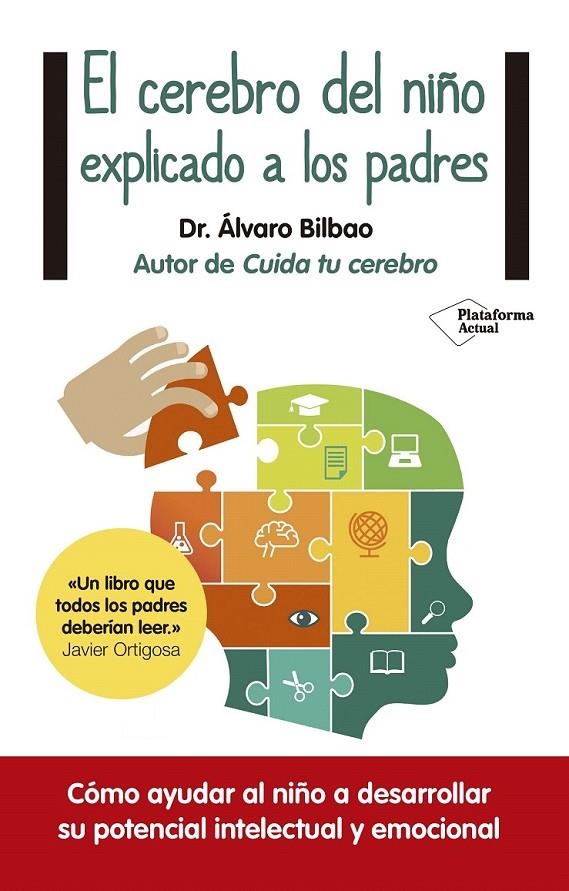 El cerebro del niño explicado a los padres

Dr. Álvaro Bilbao

Autor de Cuida tu cerebro

Plataforma Actual

«Un libro que todos los padres deberían leer.»
Javier Ortigosa

Cómo ayudar al niño a desarrollar su potencial intelectual y emocional